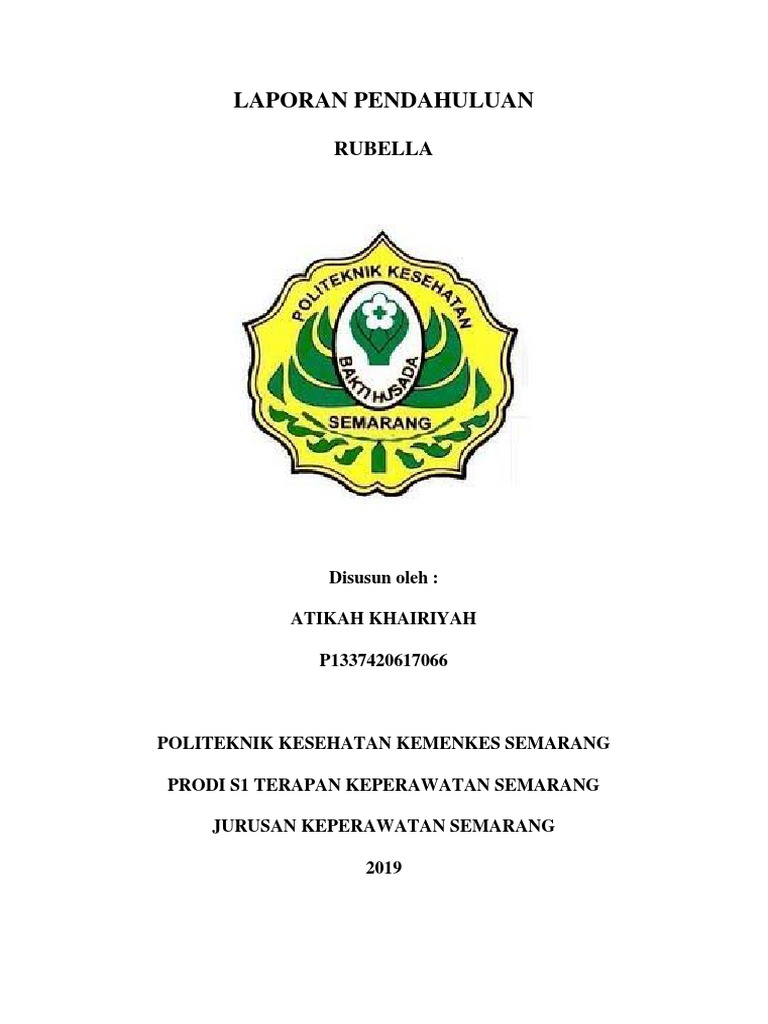 LAPORAN PENDAHULUAN

RUBELLA

POLITEKNIK KESEHATAN

BAKTI HUSADA

SEMARANG

Disusun oleh :

ATIKAH KHAIRIYAH

P1337420617066

POLITEKNIK KESEHATAN KEMENKES SEMARANG

PRODI S1 TERAPAN KEPERAWATAN SEMARANG

JURUSAN KEPERAWATAN SEMARANG

2019